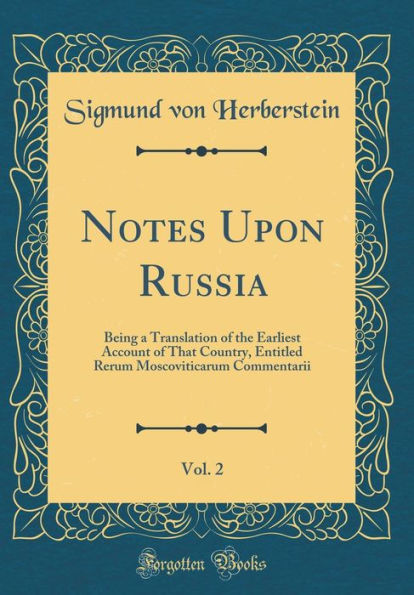 Sigmund von Herberstein

Notes Upon Russia

Being a Translation of the Earliest Account of That Country, Entitled Rerum Moscoviticarum Commentarii

Vol. 2

Forgotten Books